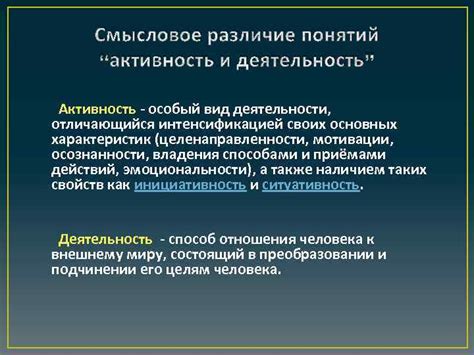 Смысловое различие понятий “активность и деятельность”

Активность - особый вид деятельности, отличающийся интенсификацией своих основных характеристик (целенаправленности, мотивации, осознанности, владения способами и приёмами действий, эмоциональности), а также наличием таких свойств как инициативность и ситуативность.

Деятельность - способ отношения человека к внешнему миру, состоящий в преобразовании и подчинении его целям человека.